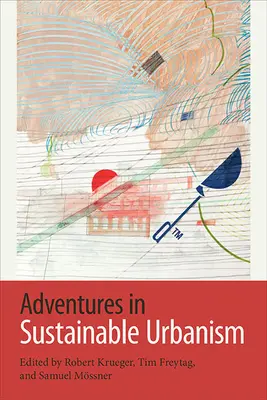 TM

Adventures in Sustainable Urbanism

Edited by Robert Krueger, Tim Freytag, and Samuel Mössner